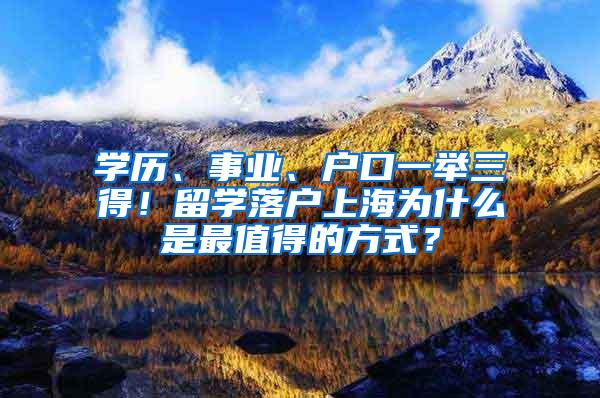 学历、事业、户口一举三得！留学落户上海为什么是最值得的方式？